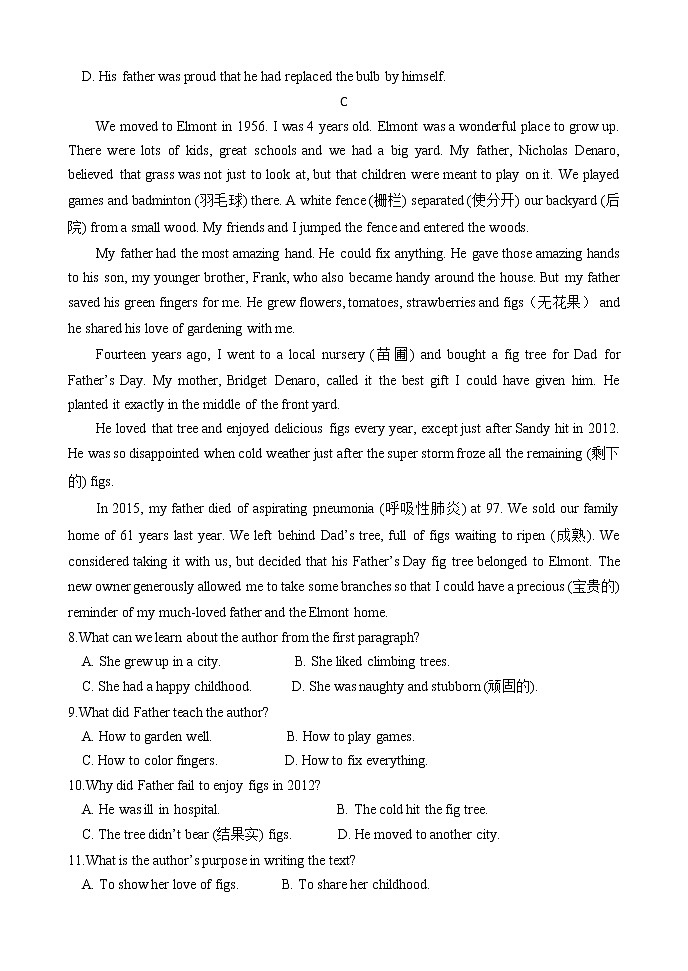 D. His father was proud that he had replaced the bulb by himself.

C

We moved to Elmont in 1956. I was 4 years old. Elmont was a wonderful place to grow up. There were lots of kids, great schools and we had a big yard. My father, Nicholas Denaro, believed that grass was not just to look at, but that children were meant to play on it. We played games and badminton (羽毛球) there. A white fence (栅栏) separated (使分开) our backyard (后院) from a small wood. My friends and I jumped the fence and entered the woods.

My father had the most amazing hand. He could fix anything. He gave those amazing hands to his son, my younger brother, Frank, who also became handy around the house. But my father saved his green fingers for me. He grew flowers, tomatoes, strawberries and figs (无花果) and he shared his love of gardening with me.

Fourteen years ago, I went to a local nursery (苗圃) and bought a fig tree for Dad for Father's Day. My mother, Bridget Denaro, called it the best gift I could have given him. He planted it exactly in the middle of the front yard.

He loved that tree and enjoyed delicious figs every year, except just after Sandy hit in 2012. He was so disappointed when cold weather just after the super storm froze all the remaining (剩下的) figs.

In 2015, my father died of aspirating pneumonia (呼吸性肺炎) at 97. We sold our family home of 61 years last year. We left behind Dad's tree, full of figs waiting to ripen (成熟). We considered taking it with us, but decided that his Father's Day fig tree belonged to Elmont. The new owner generously allowed me to take some branches so that I could have a precious (宝贵的) reminder of my much-loved father and the Elmont home.

8.What can we learn about the author from the first paragraph?

A. She grew up in a city.
B. She liked climbing trees.
C. She had a happy childhood.
D. She was naughty and stubborn (顽固的).

9.What did Father teach the author?

A. How to garden well.
B. How to play games.
C. How to color fingers.
D. How to fix everything.

10.Why did Father fail to enjoy figs in 2012?

A. He was ill in hospital.
B. The cold hit the fig tree.
C. The tree didn't bear (结果实) figs.
D. He moved to another city.

11.What is the author's purpose in writing the text?

A. To show her love of figs.
B. To share her childhood.